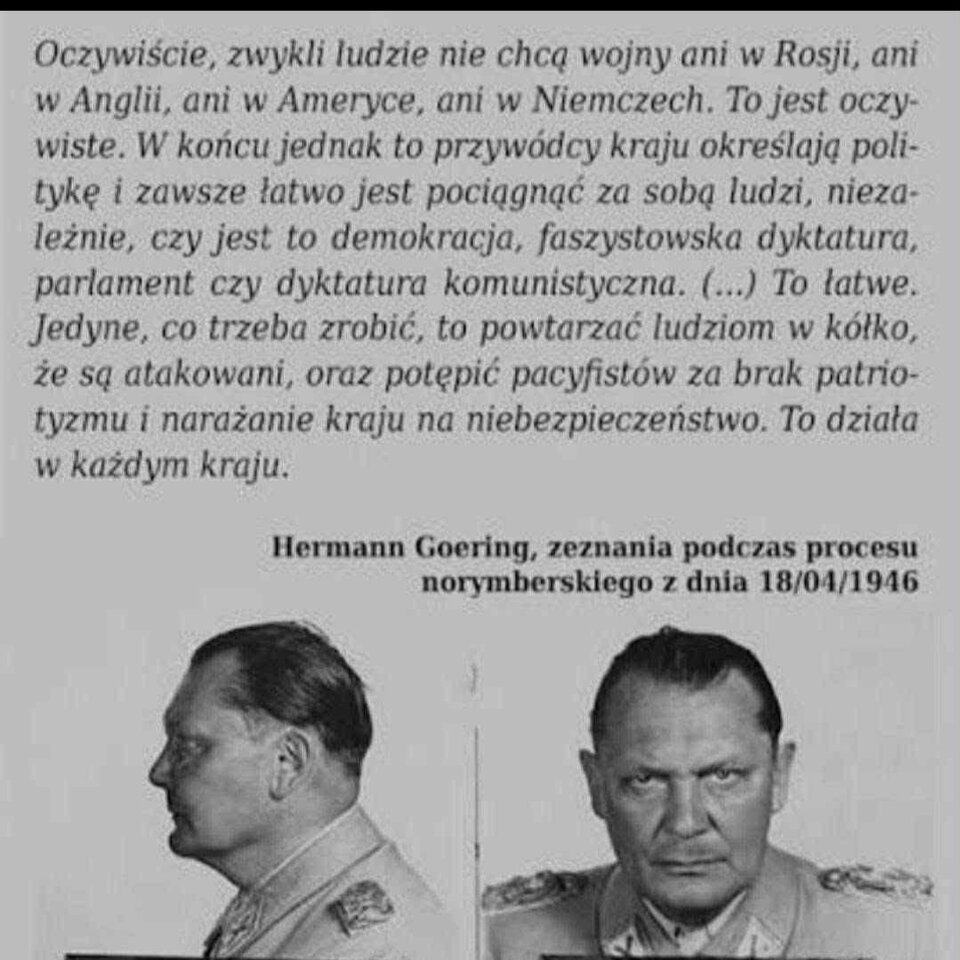 Oczywiście, zwykli ludzie nie chcą wojny ani w Rosji, ani w Anglii, ani w Ameryce, ani w Niemczech. To jest oczywiste. W końcu jednak to przywódcy kraju określają politykę i zawsze łatwo jest pociągnąć za sobą ludzi, niezależnie, czy jest to demokracja, faszystowska dyktatura, parlament czy dyktatura komunistyczna. (...) To łatwe. Jedyne, co trzeba zrobić, to powtarzać ludziom w kółko, że są atakowani, oraz potępić pacyfistów za brak patriotyzmu i narażanie kraju na niebezpieczeństwo. To działa w każdym kraju.

Hermann Goering, zeznania podczas procesu norymberskiego z dnia 18/04/1946